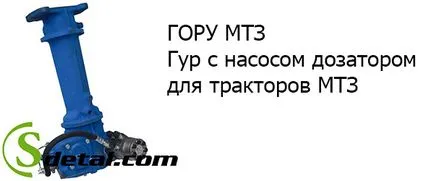 ГОРУ МТЗ
Гур с насосом дозатором
для тракторов МТЗ

Sdetal.com